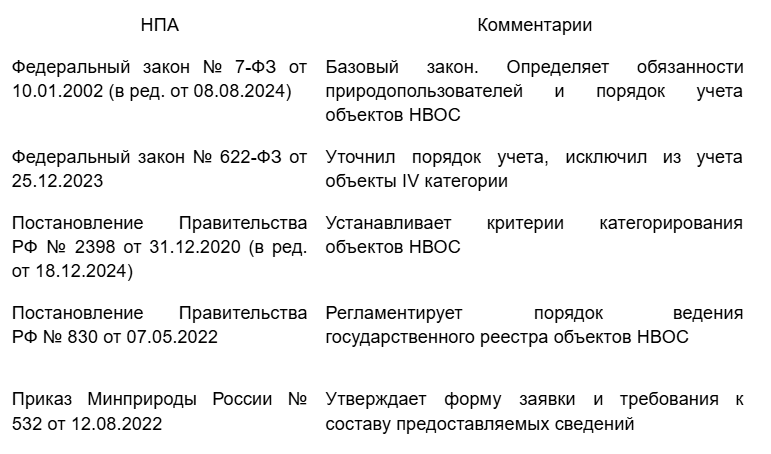 | НПА | Комментарии |
|---|---|
| Федеральный закон № 7-ФЗ от 10.01.2002 (в ред. от 08.08.2024) | Базовый закон. Определяет обязанности природопользователей и порядок учета объектов НВОС |
| Федеральный закон № 622-ФЗ от 25.12.2023 | Уточнил порядок учета, исключил из учета объекты IV категории |
| Постановление Правительства РФ № 2398 от 31.12.2020 (в ред. от 18.12.2024) | Устанавливает критерии категорирования объектов НВОС |
| Постановление Правительства РФ № 830 от 07.05.2022 | Регламентирует порядок ведения государственного реестра объектов НВОС |
| Приказ Минприроды России № 532 от 12.08.2022 | Утверждает форму заявки и требования к составу предоставляемых сведений |